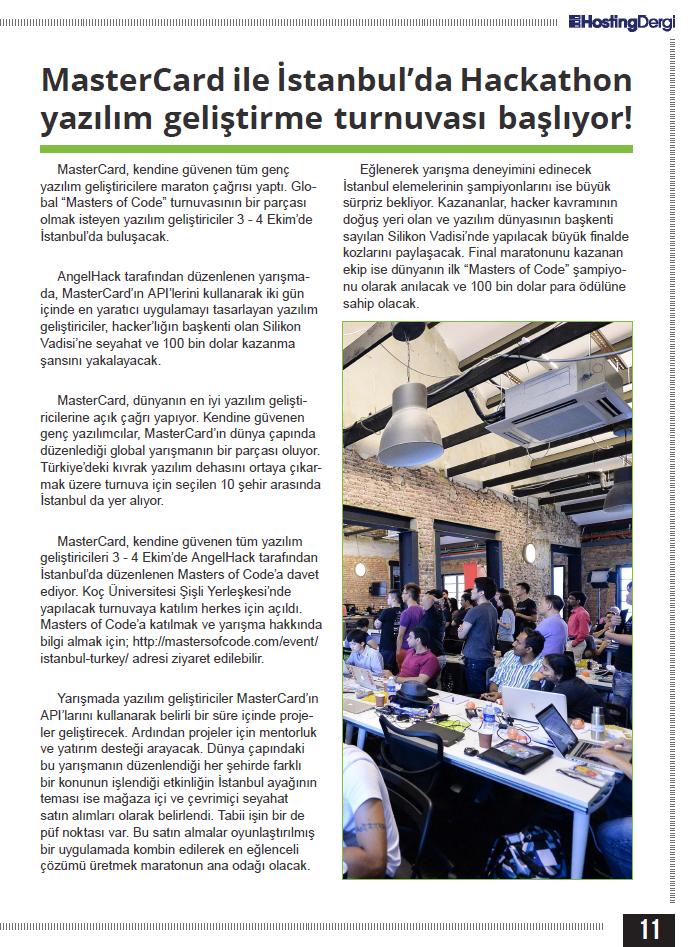 HostingDergi

MasterCard ile İstanbul'da Hackathon yazılım geliştirme turnuvası başlıyor!

MasterCard, kendine güvenen tüm genç yazılım geliştiricilere maraton çağrısı yaptı. Global "Masters of Code" turnuvasının bir parçası olmak isteyen yazılım geliştiriciler 3 - 4 Ekim'de İstanbul'da buluşacak.

AngelHack tarafından düzenlenen yarışmada, MasterCard'ın API'lerini kullanarak iki gün içinde en yaratıcı uygulamayı tasarlayan yazılım geliştiriciler, hacker'lığın başkenti olan Silikon Vadisi'ne seyahat ve 100 bin dolar kazanma şansını yakalayacak.

MasterCard, dünyanın en iyi yazılım geliştiricilerine açık çağrı yapıyor. Kendine güvenen genç yazılımcılar, MasterCard'ın dünya çapında düzenlediği global yarışmanın bir parçası oluyor. Türkiye'deki kıvrak yazılım dehasını ortaya çıkarmak üzere turnuva için seçilen 10 şehir arasında İstanbul da yer alıyor.

MasterCard, kendine güvenen tüm yazılım geliştiricileri 3 - 4 Ekim'de AngelHack tarafından İstanbul'da düzenlenen Masters of Code'a davet ediyor. Koç Üniversitesi Şişli Yerleşkesi'nde yapılacak turnuvaya katılım herkes için açıldı. Masters of Code'a katılmak ve yarışma hakkında bilgi almak için; http://mastersofcode.com/event/istanbul-turkey/ adresi ziyaret edilebilir.

Yarışmada yazılım geliştiriciler MasterCard'ın API'larını kullanarak belirli bir süre içinde projeler geliştirecek. Ardından projeler için mentorluk ve yatırım desteği arayacak. Dünya çapındaki bu yarışmanın düzenlendiği her şehirde farklı bir konunun işlendiği etkinliğin İstanbul ayağının teması ise mağaza içi ve çevrimiçi seyahat satın alımları olarak belirlendi. Tabii işin bir de püf noktası var. Bu satın almalar oyunlaştırılmış bir uygulamada kombin edilerek en eğlenceli çözümü üretmek maratonun ana odağı olacak.

Eğlenerek yarışma deneyimini edinecek İstanbul elemelerinin şampiyonlarını ise büyük sürpriz bekliyor. Kazananlar, hacker kavramının doğuş yeri olan ve yazılım dünyasının başkenti sayılan Silikon Vadisi'nde yapılacak büyük finalde kozlarını paylaşacak. Final maratonunu kazanan ekip ise dünyanın ilk "Masters of Code" şampiyonu olarak anılacak ve 100 bin dolar para ödülüne sahip olacak.

11